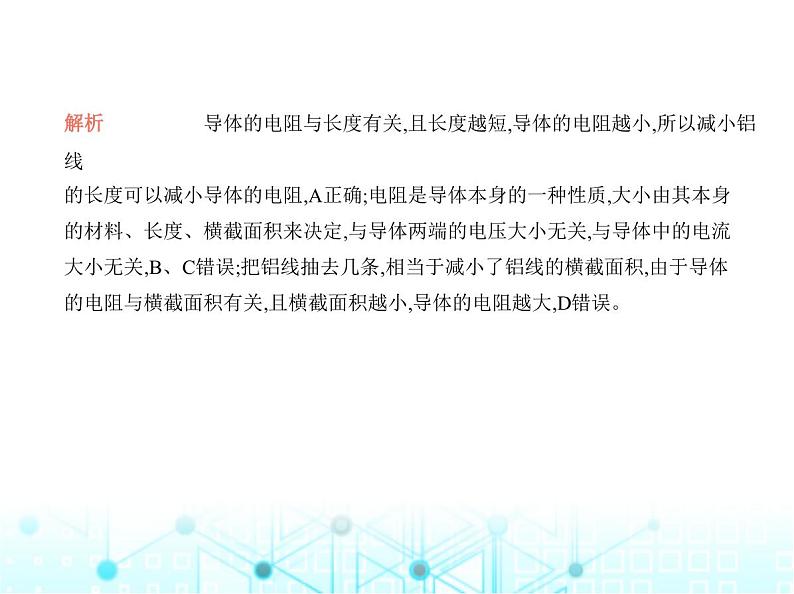 解析　　导体的电阻与长度有关,且长度越短,导体的电阻越小,所以减小铝线的长度可以减小导体的电阻,A正确;电阻是导体本身的一种性质,大小由其本身的材料、长度、横截面积来决定,与导体两端的电压大小无关,与导体中的电流大小无关,B、C错误;把铝线抽去几条,相当于减小了铝线的横截面积,由于导体的电阻与横截面积有关,且横截面积越小,导体的电阻越大,D错误。